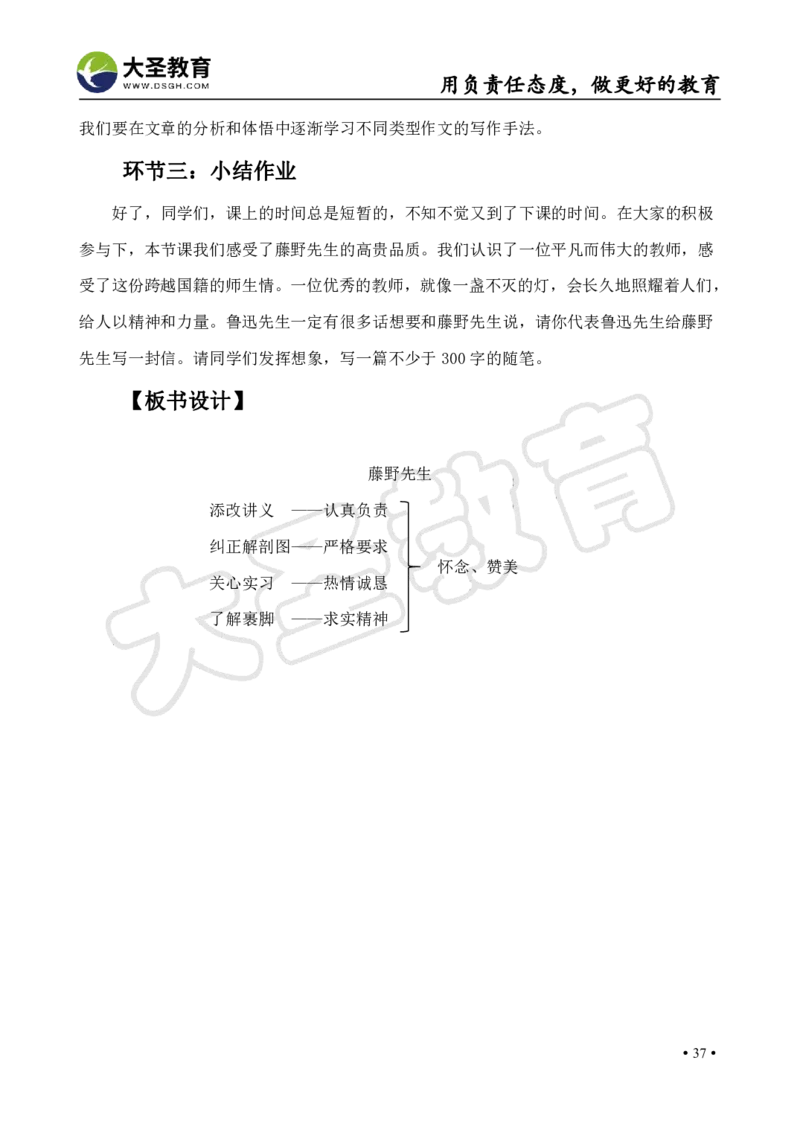 大圣教育
WWW.DSGH.COM
用负责任态度，做更好的教育

我们要在文章的分析和体悟中逐渐学习不同类型作文的写作手法。

环节三：小结作业

好了，同学们，课上的时间总是短暂的，不知不觉又到了下课的时间。在大家的积极参与下，本节课我们感受了藤野先生的高贵品质。我们认识了一位平凡而伟大的教师，感受了这份跨越国籍的师生情。一位优秀的教师，就像一盏不灭的灯，会长久地照耀着人们，给人以精神和力量。鲁迅先生一定有很多话想要和藤野先生说，请你代表鲁迅先生给藤野先生写一封信。请同学们发挥想象，写一篇不少于 300 字的随笔。

【板书设计】

藤野先生

添改讲义 ——认真负责
纠正解剖图——严格要求
关心实习 ——热情诚恳
了解裹脚 ——求实精神

怀念、赞美

大圣教育

• 37 •